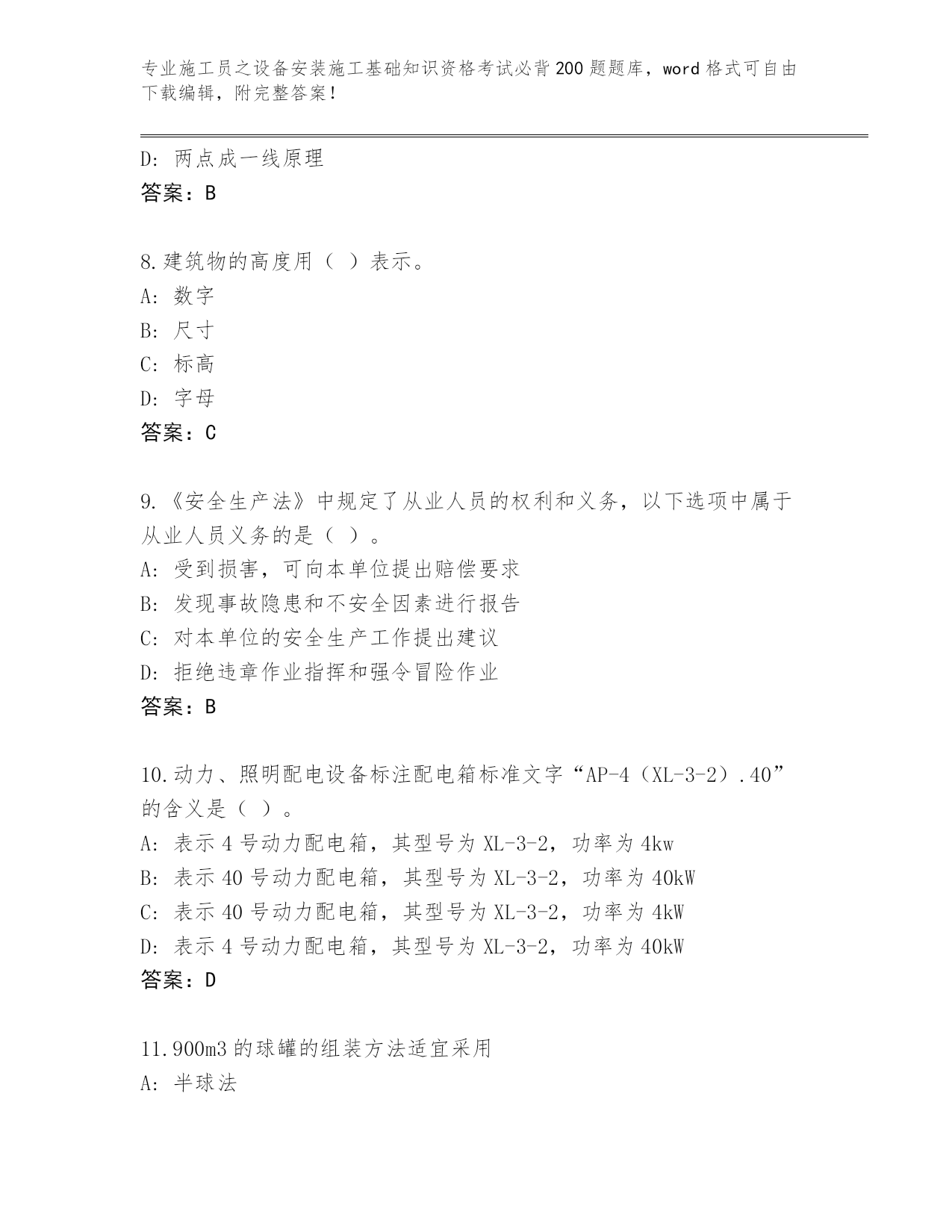 专业施工员之设备安装施工基础知识资格考试必背200题题库，word格式可自由下载编辑，附完整答案！

D: 两点成一线原理
答案：B

8.建筑物的高度用（ ）表示。
A: 数字
B: 尺寸
C: 标高
D: 字母
答案：C

9.《安全生产法》中规定了从业人员的权利和义务，以下选项中属于从业人员义务的是（ ）。
A: 受到损害，可向本单位提出赔偿要求
B: 发现事故隐患和不安全因素进行报告
C: 对本单位的安全生产工作提出建议
D: 拒绝违章作业指挥和强令冒险作业
答案：B

10.动力、照明配电设备标注配电箱标准文字“AP-4（XL-3-2）.40”的含义是（ ）。
A: 表示4号动力配电箱，其型号为XL-3-2，功率为4kw
B: 表示40号动力配电箱，其型号为XL-3-2，功率为40kW
C: 表示40号动力配电箱，其型号为XL-3-2，功率为4kW
D: 表示4号动力配电箱，其型号为XL-3-2，功率为40kW
答案：D

11.900m3的球罐的组装方法适宜采用
A: 半球法